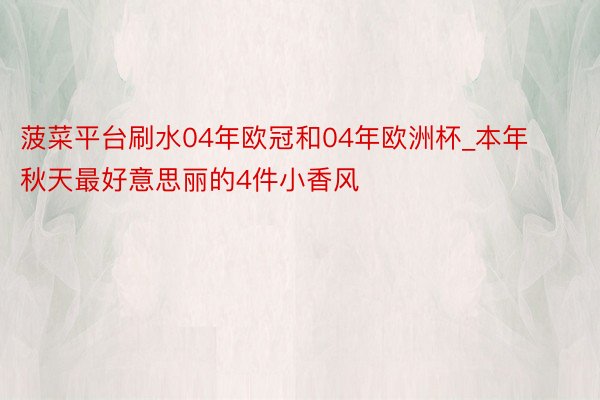 菠菜平台刷水04年欧冠和04年欧洲杯_本年秋天最好意思丽的4件小香风